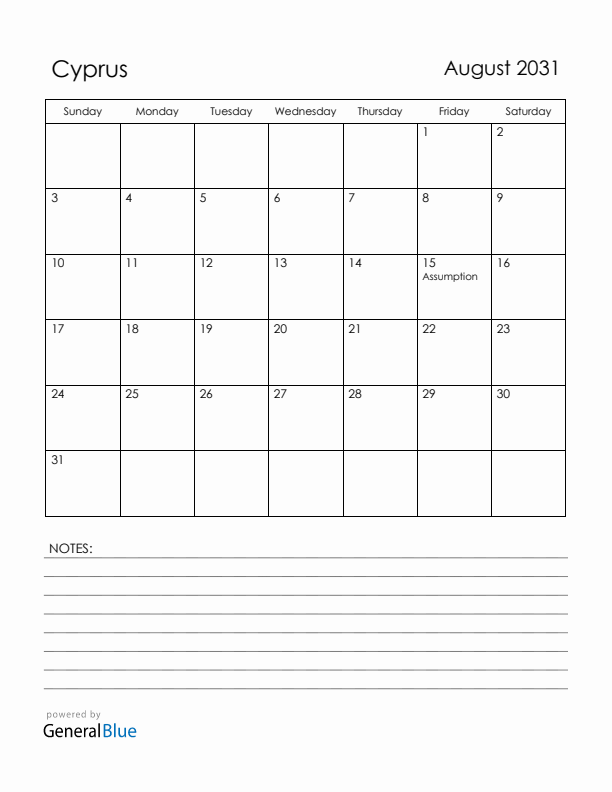 Cyprus

August 2031

| Sunday | Monday | Tuesday | Wednesday | Thursday | Friday | Saturday |
|---|---|---|---|---|---|---|
| | | | | | 1 | 2 |
| 3 | 4 | 5 | 6 | 7 | 8 | 9 |
| 10 | 11 | 12 | 13 | 14 | 15 Assumption | 16 |
| 17 | 18 | 19 | 20 | 21 | 22 | 23 |
| 24 | 25 | 26 | 27 | 28 | 29 | 30 |
| 31 | | | | | | |

NOTES:

powered by
GeneralBlue